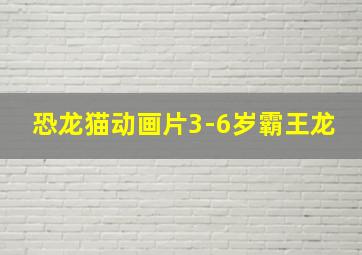 恐龙猫动画片3-6岁霸王龙